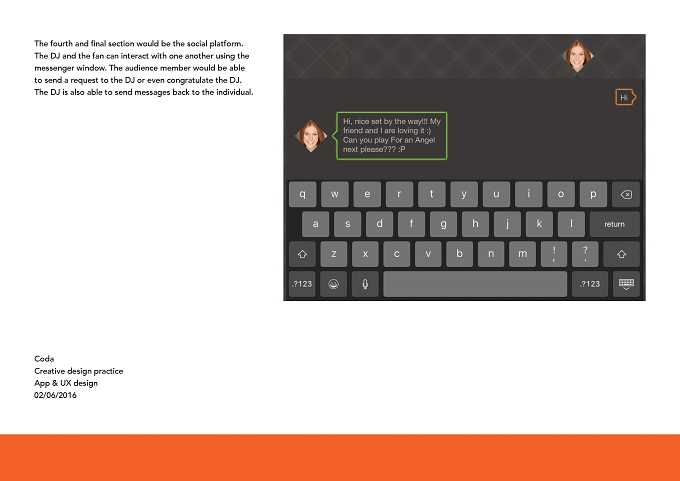 The fourth and final section would be the social platform. The DJ and the fan can interact with one another using the messenger window. The audience member would be able to send a request to the DJ or even congratulate the DJ. The DJ is also able to send messages back to the individual.

Hi

Hi, nice set by the way!!! My friend and I are loving it :) Can you play For an Angel next please??? :P

q w e r t y u i o p
a s d f g h j k l return
z x c v b n m ! , ? .
.?123 .?123

Coda
Creative design practice
App & UX design
02/06/2016